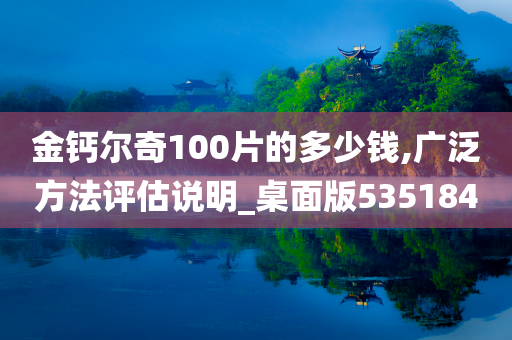 金钙尔奇100片的多少钱,广泛方法评估说明_桌面版535184